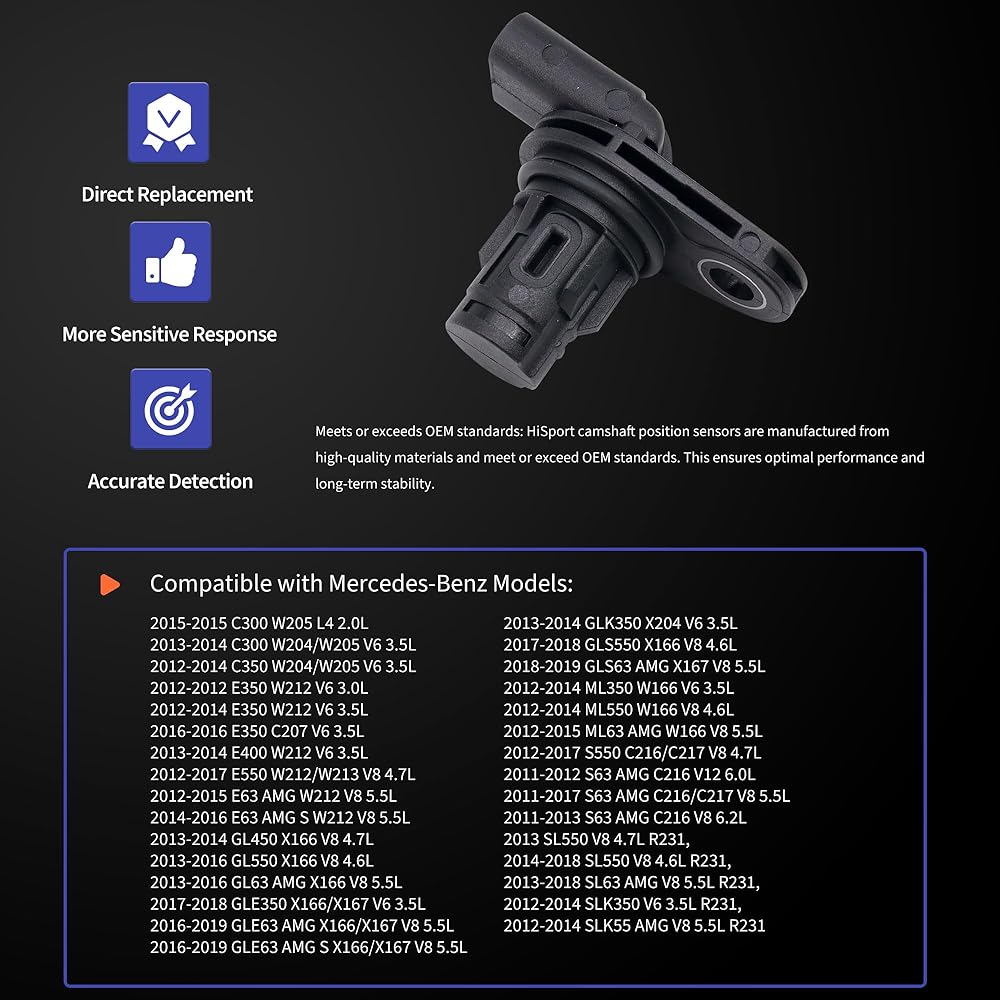 Direct Replacement

More Sensitive Response

Accurate Detection

Meets or exceeds OEM standards: HiSport camshaft position sensors are manufactured from high-quality materials and meet or exceed OEM standards. This ensures optimal performance and long-term stability.

Compatible with Mercedes-Benz Models:

2015-2015 C300 W205 L4 2.0L
2013-2014 C300 W204/W205 V6 3.5L
2012-2014 C350 W204/W205 V6 3.5L
2012-2012 E350 W212 V6 3.0L
2012-2014 E350 W212 V6 3.5L
2016-2016 E350 C207 V6 3.5L
2013-2014 E400 W212 V6 3.5L
2012-2017 E550 W212/W213 V8 4.7L
2012-2015 E63 AMG W212 V8 5.5L
2014-2016 E63 AMG S W212 V8 5.5L
2013-2014 GL450 X166 V8 4.7L
2013-2016 GL550 X166 V8 4.6L
2013-2016 GL63 AMG X166 V8 5.5L
2017-2018 GLE350 X166/X167 V6 3.5L
2016-2019 GLE63 AMG X166/X167 V8 5.5L
2016-2019 GLE63 AMG S X166/X167 V8 5.5L

2013-2014 GLK350 X204 V6 3.5L
2017-2018 GLS550 X166 V8 4.6L
2018-2019 GLS63 AMG X167 V8 5.5L
2012-2014 ML350 W166 V6 3.5L
2012-2014 ML550 W166 V8 4.6L
2012-2015 ML63 AMG W166 V8 5.5L
2012-2017 S550 C216/C217 V8 4.7L
2011-2012 S63 AMG C216 V12 6.0L
2011-2017 S63 AMG C216/C217 V8 5.5L
2011-2013 S63 AMG C216 V8 6.2L
2013 SL550 V8 4.7L R231,
2014-2018 SL550 V8 4.6L R231,
2013-2018 SL63 AMG V8 5.5L R231,
2012-2014 SLK350 V6 3.5L R231,
2012-2014 SLK55 AMG V8 5.5L R231